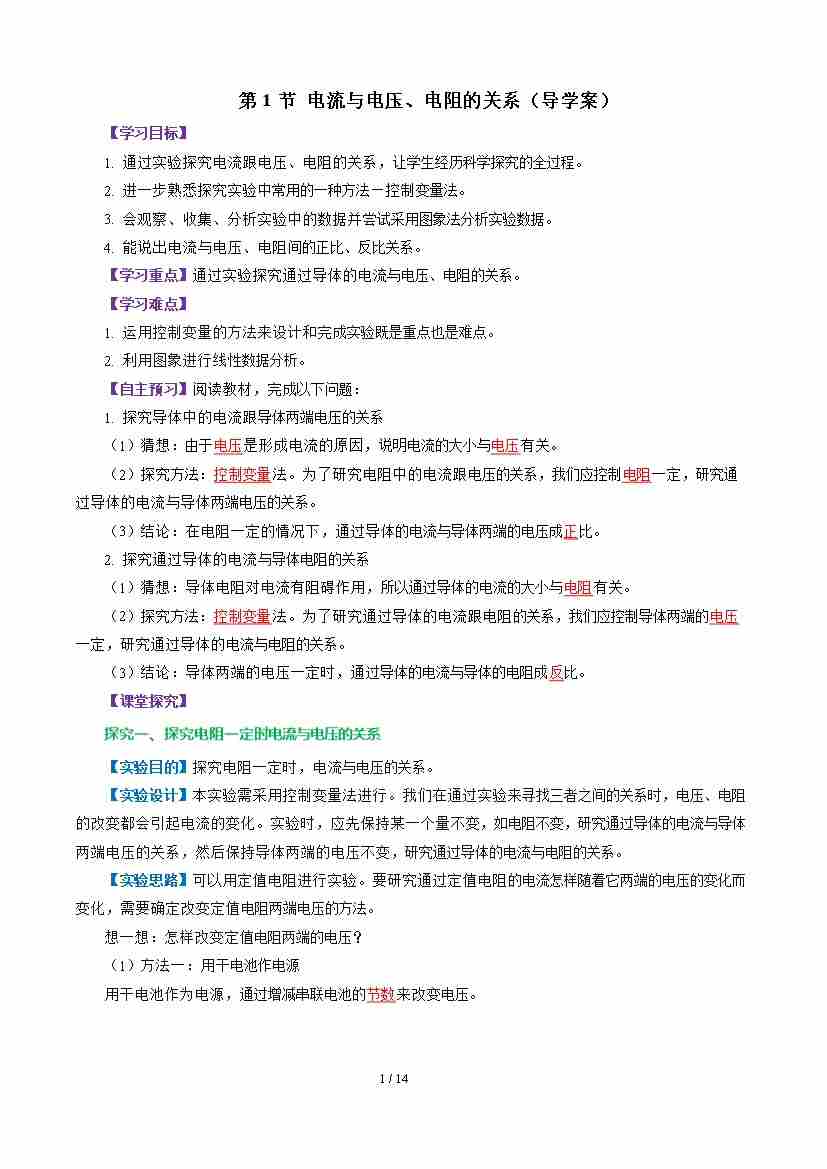 第 1 节 电流与电压、电阻的关系（导学案）

【学习目标】

1. 通过实验探究电流跟电压、电阻的关系，让学生经历科学探究的全过程。

2. 进一步熟悉探究实验中常用的一种方法－控制变量法。

3. 会观察、收集、分析实验中的数据并尝试采用图象法分析实验数据。

4. 能说出电流与电压、电阻间的正比、反比关系。

【学习重点】通过实验探究通过导体的电流与电压、电阻的关系。

【学习难点】

1. 运用控制变量的方法来设计和完成实验既是重点也是难点。

2. 利用图象进行线性数据分析。

【自主预习】阅读教材，完成以下问题：

1. 探究导体中的电流跟导体两端电压的关系

（1）猜想：由于电压是形成电流的原因，说明电流的大小与电压有关。

（2）探究方法：控制变量法。为了研究电阻中的电流跟电压的关系，我们应控制电阻一定，研究通过导体的电流与导体两端电压的关系。

（3）结论：在电阻一定的情况下，通过导体的电流与导体两端的电压成正比。

2. 探究通过导体的电流与导体电阻的关系

（1）猜想：导体电阻对电流有阻碍作用，所以通过导体的电流的大小与电阻有关。

（2）探究方法：控制变量法。为了研究通过导体的电流跟电阻的关系，我们应控制导体两端的电压一定，研究通过导体的电流与电阻的关系。

（3）结论：导体两端的电压一定时，通过导体的电流与导体的电阻成反比。

【课堂探究】

探究一、探究电阻一定时电流与电压的关系

【实验目的】探究电阻一定时，电流与电压的关系。

【实验设计】本实验需采用控制变量法进行。我们在通过实验来寻找三者之间的关系时，电压、电阻的改变都会引起电流的变化。实验时，应先保持某一个量不变，如电阻不变，研究通过导体的电流与导体两端电压的关系，然后保持导体两端的电压不变，研究通过导体的电流与电阻的关系。

【实验思路】可以用定值电阻进行实验。要研究通过定值电阻的电流怎样随着它两端的电压的变化而变化，需要确定改变定值电阻两端电压的方法。

想一想：怎样改变定值电阻两端的电压？

（1）方法一：用干电池作电源

用干电池作为电源，通过增减串联电池的节数来改变电压。

1 / 14